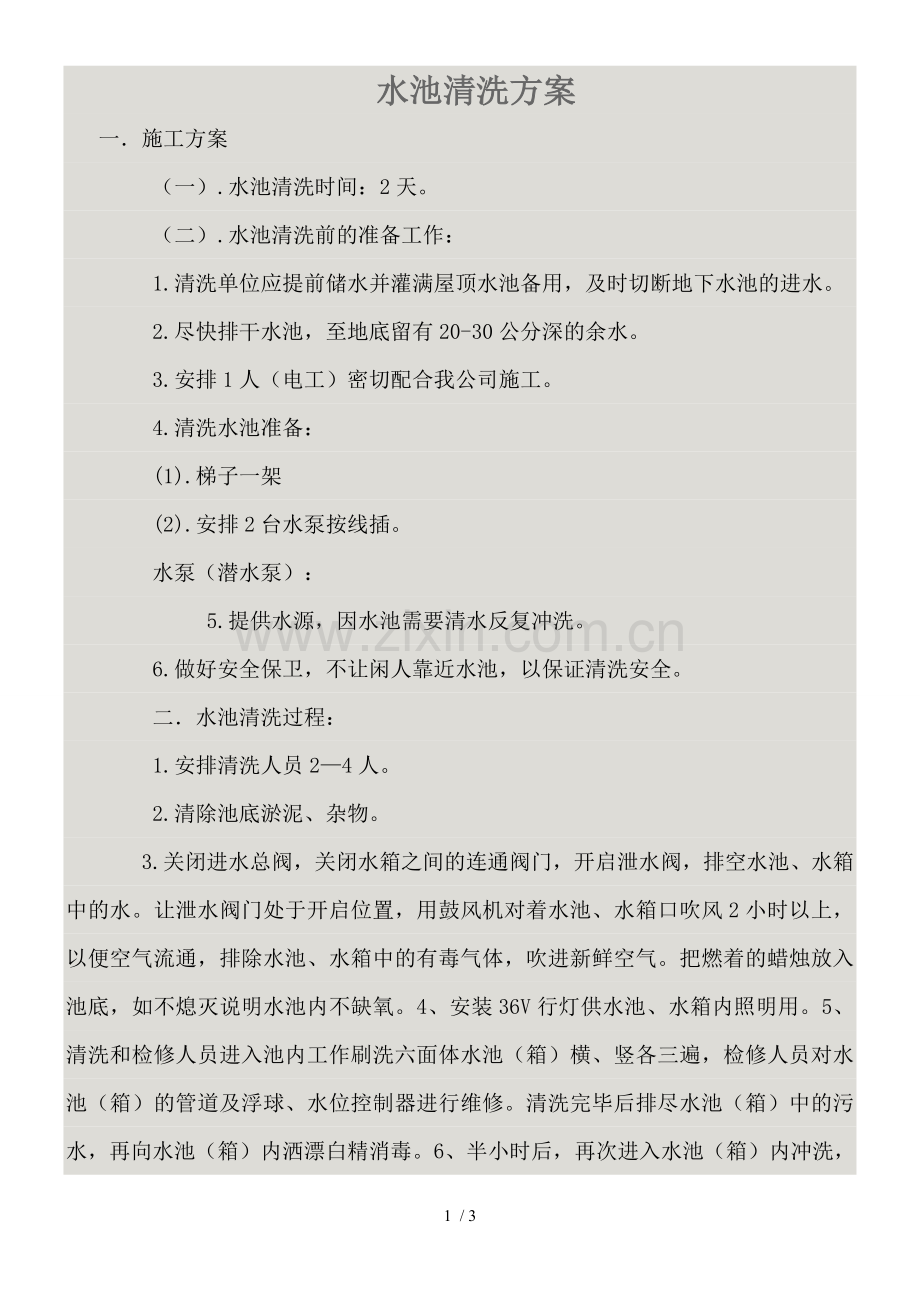 水池清洗方案

一.施工方案

（一）.水池清洗时间：2天。

（二）.水池清洗前的准备工作：

1.清洗单位应提前储水并灌满屋顶水池备用，及时切断地下水池的进水。

2.尽快排干水池，至地底留有20-30公分深的余水。

3.安排1人（电工）密切配合我公司施工。

4.清洗水池准备：

(1).梯子一架

(2).安排2台水泵按线插。

水泵（潜水泵）：

5.提供水源，因水池需要清水反复冲洗。

6.做好安全保卫，不让闲人靠近水池，以保证清洗安全。

二.水池清洗过程：

1.安排清洗人员2—4人。

2.清除池底淤泥、杂物。

3.关闭进水总阀，关闭水箱之间的连通阀门，开启泄水阀，排空水池、水箱中的水。让泄水阀门处于开启位置，用鼓风机对着水池、水箱口吹风2小时以上，以便空气流通，排除水池、水箱中的有毒气体，吹进新鲜空气。把燃着的蜡烛放入池底，如不熄灭说明水池内不缺氧。4、安装36V行灯供水池、水箱内照明用。5、清洗和检修人员进入池内工作刷洗六面体水池（箱）横、竖各三遍，检修人员对水池（箱）的管道及浮球、水位控制器进行维修。清洗完毕后排尽水池（箱）中的污水，再向水池（箱）内洒漂白精消毒。6、半小时后，再次进入水池（箱）内冲洗，

1 / 3

www.zixin.com.cn